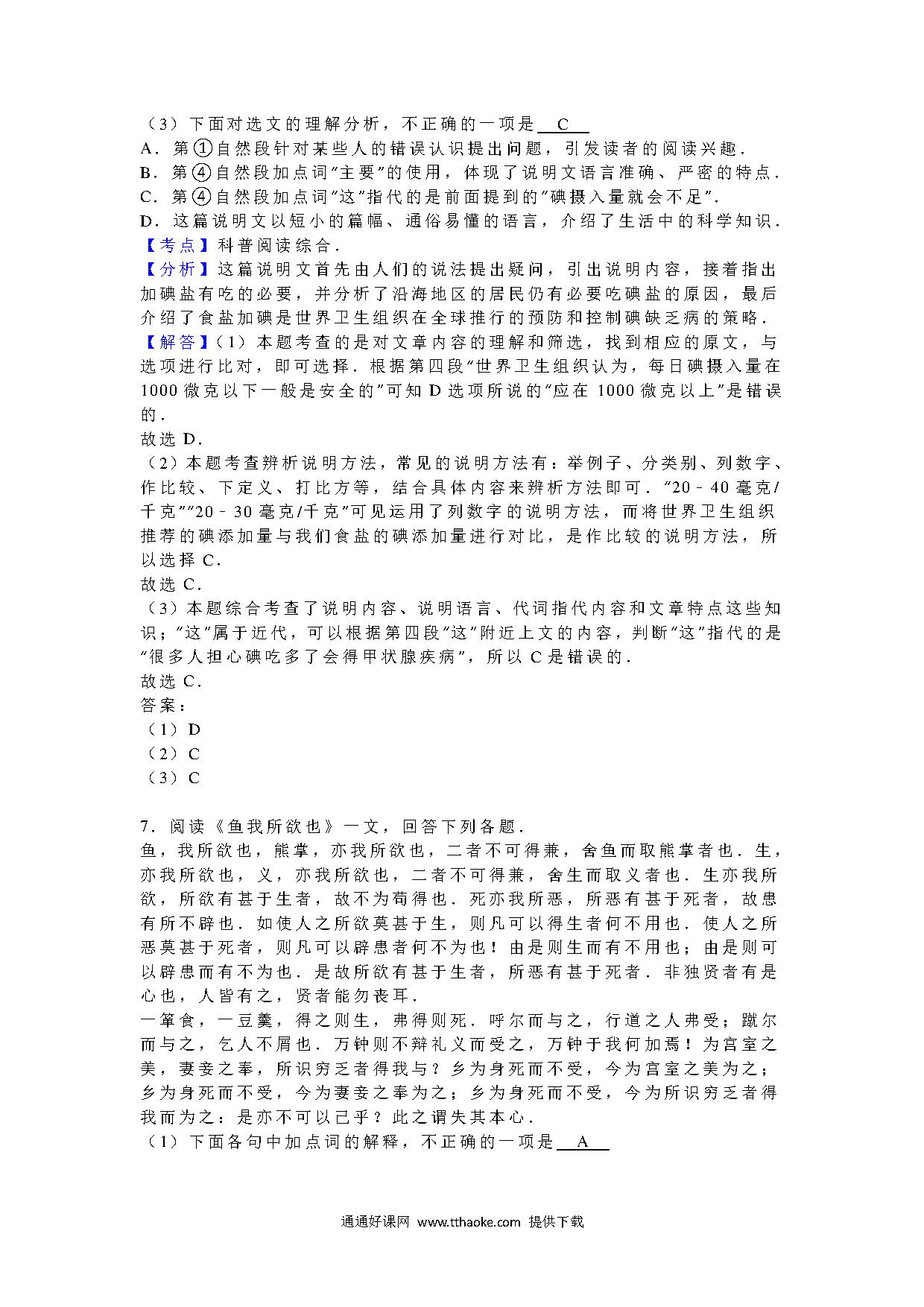 （3）下面对选文的理解分析，不正确的一项是 C

A．第①自然段针对某些人的错误认识提出问题，引发读者的阅读兴趣．

B．第④自然段加点词“主要”的使用，体现了说明文语言准确、严密的特点．

C．第④自然段加点词“这”指代的是前面提到的“碘摄入量就会不足”．

D．这篇说明文以短小的篇幅、通俗易懂的语言，介绍了生活中的科学知识．

【考点】科普阅读综合．

【分析】这篇说明文首先由人们的说法提出疑问，引出说明内容，接着指出加碘盐有吃的必要，并分析了沿海地区的居民仍有必要吃碘盐的原因，最后介绍了食盐加碘是世界卫生组织在全球推行的预防和控制碘缺乏病的策略．

【解答】（1）本题考查的是对文章内容的理解和筛选，找到相应的原文，与选项进行比对，即可选择．根据第四段“世界卫生组织认为，每日碘摄入量在1000微克以下一般是安全的”可知D选项所说的“应在1000微克以上”是错误的．

故选D．

（2）本题考查辨析说明方法，常见的说明方法有：举例子、分类别、列数字、作比较、下定义、打比方等，结合具体内容来辨析方法即可．“20﹣40毫克/千克”“20﹣30毫克/千克”可见运用了列数字的说明方法，而将世界卫生组织推荐的碘添加量与我们食盐的碘添加量进行对比，是作比较的说明方法，所以选择C．

故选C．

（3）本题综合考查了说明内容、说明语言、代词指代内容和文章特点这些知识；“这”属于近代，可以根据第四段“这”附近上文的内容，判断“这”指代的是“很多人担心碘吃多了会得甲状腺疾病”，所以C是错误的．

故选C．

答案：

（1）D

（2）C

（3）C

7．阅读《鱼我所欲也》一文，回答下列各题．

鱼，我所欲也，熊掌，亦我所欲也，二者不可得兼，舍鱼而取熊掌者也．生，亦我所欲也，义，亦我所欲也，二者不可得兼，舍生而取义者也．生亦我所欲，所欲有甚于生者，故不为苟得也．死亦我所恶，所恶有甚于死者，故患有所不辟也．如使人之所欲莫甚于生，则凡可以得生者何不用也．使人之所恶莫甚于死者，则凡可以辟患者何不为也！由是则生而有不用也；由是则可以辟患而有不为也．是故所欲有甚于生者，所恶有甚于死者．非独贤者有是心也，人皆有之，贤者能勿丧耳．

一箪食，一豆羹，得之则生，弗得则死．呼尔而与之，行道之人弗受；蹴尔而与之，乞人不屑也．万钟则不辩礼义而受之，万钟于我何加焉！为宫室之美，妻妾之奉，所识穷乏者得我与？乡为身死而不受，今为宫室之美为之；乡为身死而不受，今为妻妾之奉为之；乡为身死而不受，今为所识穷乏者得我而为之：是亦不可以已乎？此之谓失其本心．

（1）下面各句中加点词的解释，不正确的一项是 A

通通好课网 www.tthaoke.com 提供下载